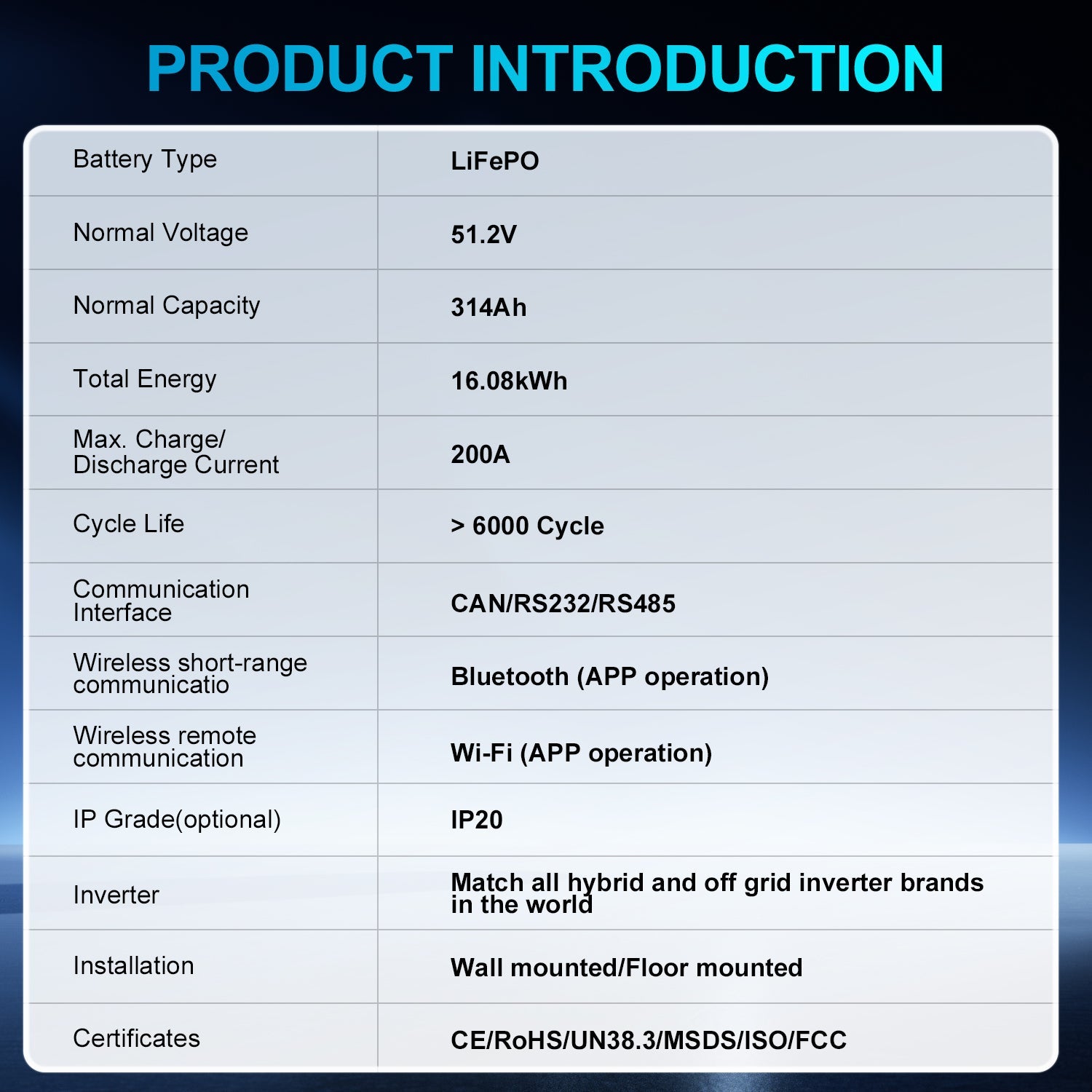 PRODUCT INTRODUCTION

| Battery Type | LiFePO |
|---|---|
| Normal Voltage | 51.2V |
| Normal Capacity | 314Ah |
| Total Energy | 16.08kWh |
| Max. Charge/ Discharge Current | 200A |
| Cycle Life | > 6000 Cycle |
| Communication Interface | CAN/RS232/RS485 |
| Wireless short-range communicatio | Bluetooth (APP operation) |
| Wireless remote communication | Wi-Fi (APP operation) |
| IP Grade(optional) | IP20 |
| Inverter | Match all hybrid and off grid inverter brands in the world |
| Installation | Wall mounted/Floor mounted |
| Certificates | CE/RoHS/UN38.3/MSDS/ISO/FCC |